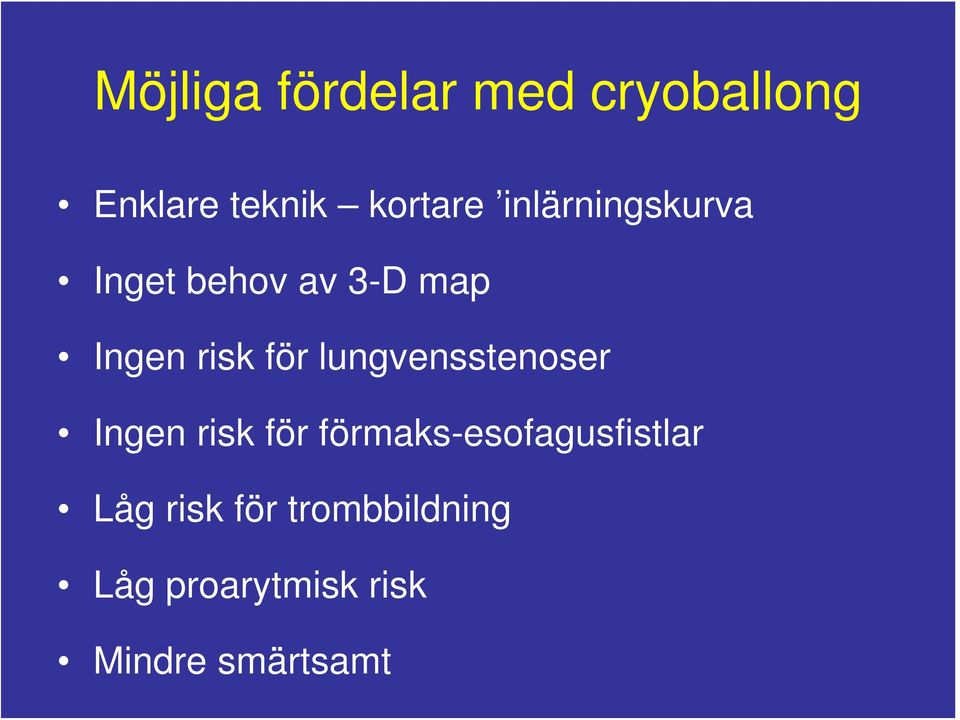 Möjliga fördelar med cryoballong

• Enklare teknik – kortare ’inlärningskurva
• Inget behov av 3-D map
• Ingen risk för lungvensstenoser
• Ingen risk för förmaks-esofagusfistlar
• Låg risk för trombbildning
• Låg proarytmisk risk
• Mindre smärtsamt